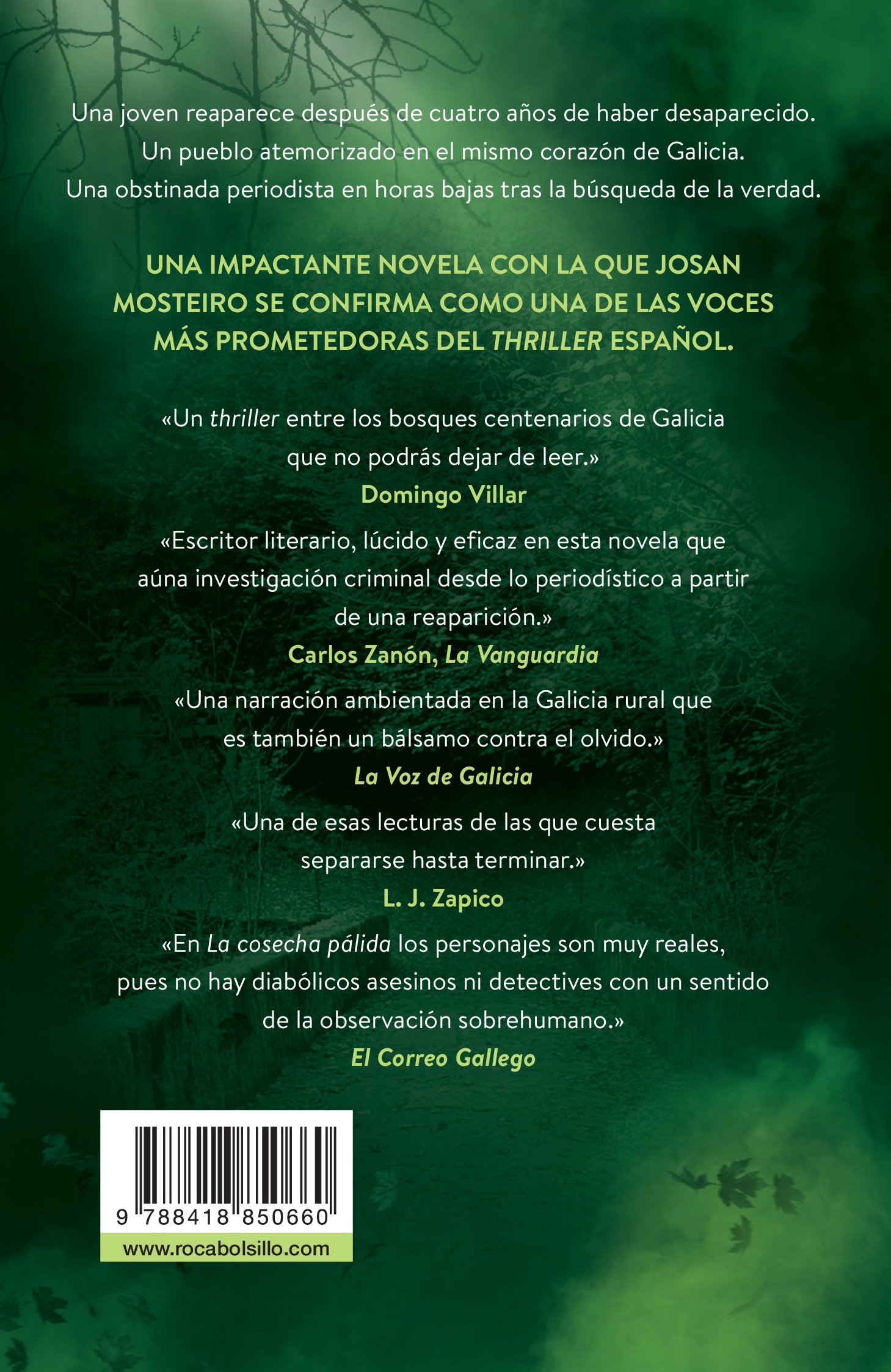 Una joven reaparece después de cuatro años de haber desaparecido.
Un pueblo atemorizado en el mismo corazón de Galicia.
Una obstinada periodista en horas bajas tras la búsqueda de la verdad.

UNA IMPACTANTE NOVELA CON LA QUE JOSAN MOSTEIRO SE CONFIRMA COMO UNA DE LAS VOCES MÁS PROMETEDORAS DEL THRILLER ESPAÑOL.

«Un thriller entre los bosques centenarios de Galicia que no podrás dejar de leer.»
Domingo Villar

«Escritor literario, lúcido y eficaz en esta novela que aúna investigación criminal desde lo periodístico a partir de una reaparición.»
Carlos Zanón, La Vanguardia

«Una narración ambientada en la Galicia rural que es también un bálsamo contra el olvido.»
La Voz de Galicia

«Una de esas lecturas de las que cuesta separarse hasta terminar.»
L. J. Zapico

«En La cosecha pálida los personajes son muy reales, pues no hay diabólicos asesinos ni detectives con un sentido de la observación sobrehumano.»
El Correo Gallego

9 788418 850660

www.rocabolsillo.com